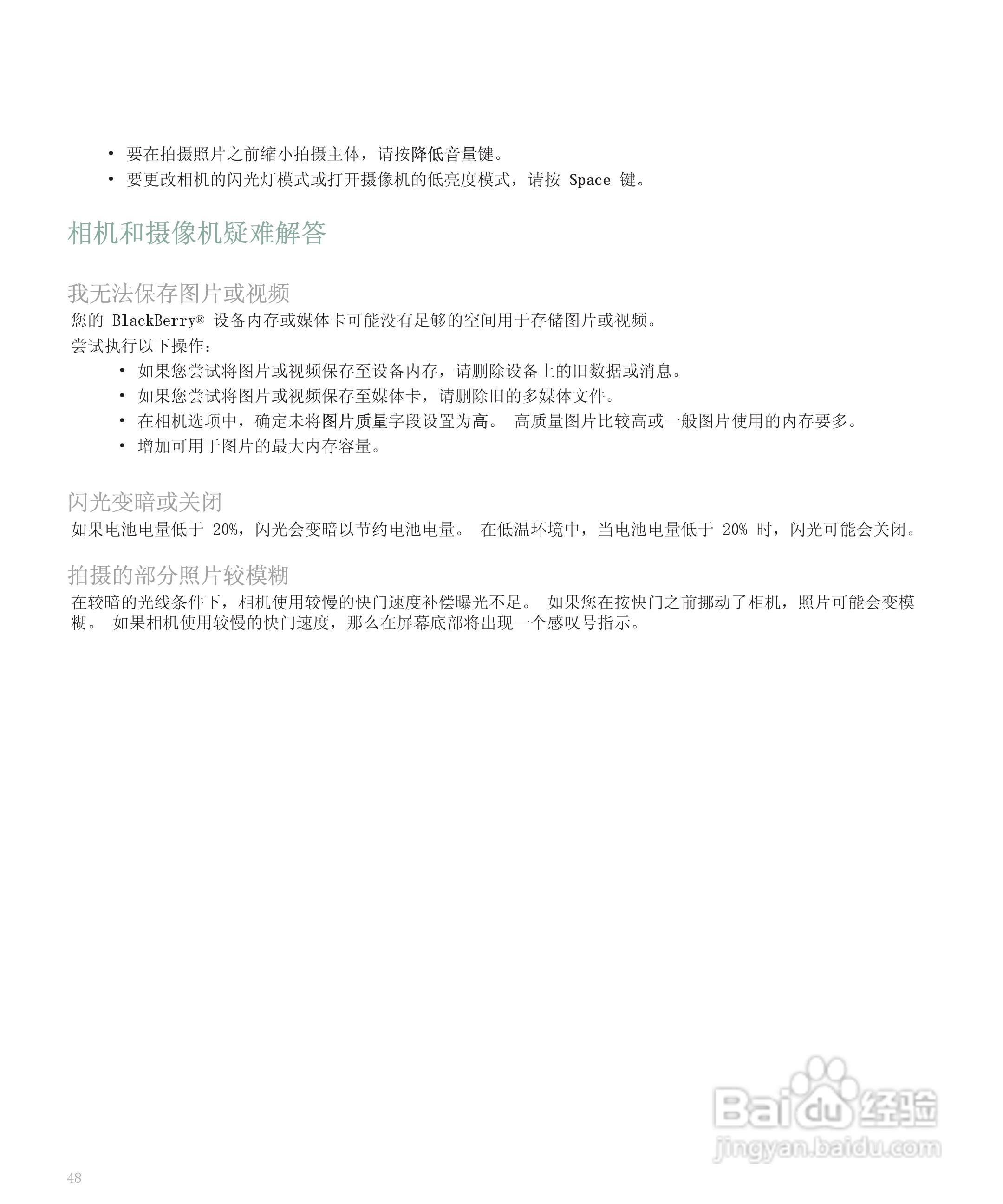 • 要在拍摄照片之前缩小拍摄主体，请按降低音量键。
• 要更改相机的闪光灯模式或打开摄像机的低亮度模式，请按 Space 键。

相机和摄像机疑难解答

我无法保存图片或视频
您的 BlackBerry® 设备内存或媒体卡可能没有足够的空间用于存储图片或视频。

尝试执行以下操作：
• 如果您尝试将图片或视频保存至设备内存，请删除设备上的旧数据或消息。
• 如果您尝试将图片或视频保存至媒体卡，请删除旧的多媒体文件。
• 在相机选项中，确定未将图片质量字段设置为高。 高质量图片比较高或一般图片使用的内存要多。
• 增加可用于图片的最大内存容量。

闪光变暗或关闭
如果电池电量低于 20%，闪光会变暗以节约电池电量。 在低温环境中，当电池电量低于 20% 时，闪光可能会关闭。

拍摄的部分照片较模糊
在较暗的光线条件下，相机使用较慢的快门速度补偿曝光不足。 如果您在按快门之前挪动了相机，照片可能会变模糊。 如果相机使用较慢的快门速度，那么在屏幕底部将出现一个感叹号指示。

Baidu 经验
jingyan.baidu.com

48